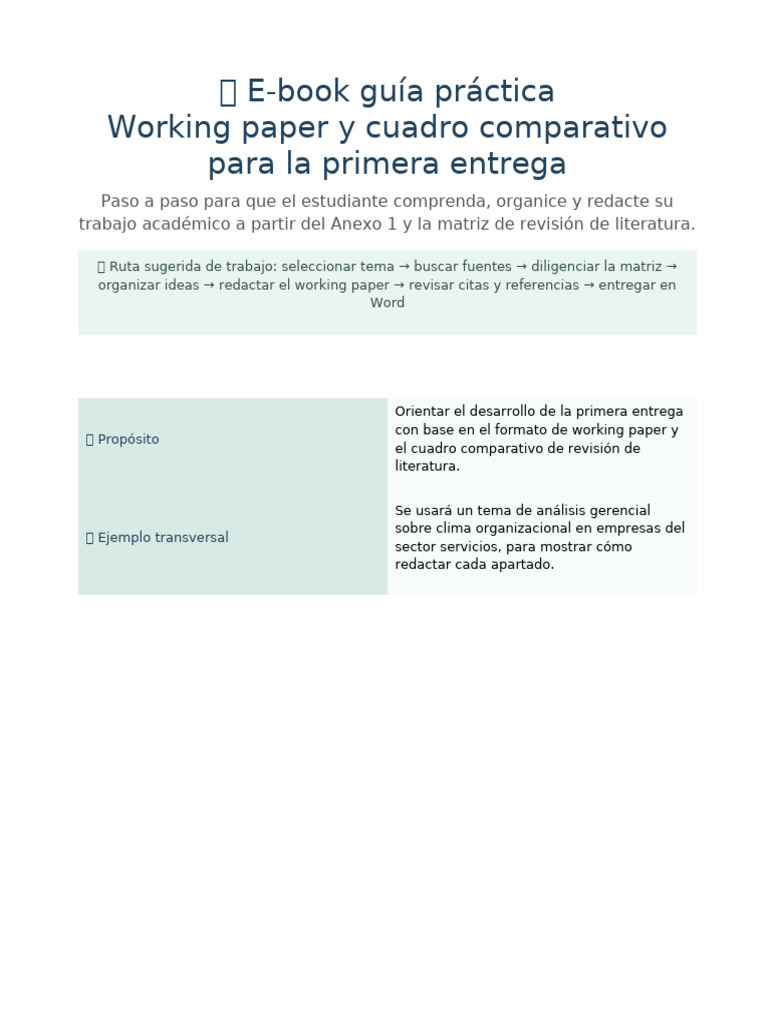 E-book guía práctica
Working paper y cuadro comparativo para la primera entrega

Paso a paso para que el estudiante comprenda, organice y redacte su trabajo académico a partir del Anexo 1 y la matriz de revisión de literatura.

Ruta sugerida de trabajo: seleccionar tema → buscar fuentes → diligenciar la matriz → organizar ideas → redactar el working paper → revisar citas y referencias → entregar en Word

| Propósito | Orientar el desarrollo de la primera entrega con base en el formato de working paper y el cuadro comparativo de revisión de literatura. |
|---|---|
| Ejemplo transversal | Se usará un tema de análisis gerencial sobre clima organizacional en empresas del sector servicios, para mostrar cómo redactar cada apartado. |